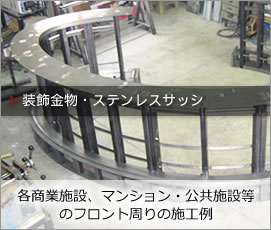 装飾金物・ステンレスサッシ

各商業施設、マンション・公共施設等のフロント周りの施工例